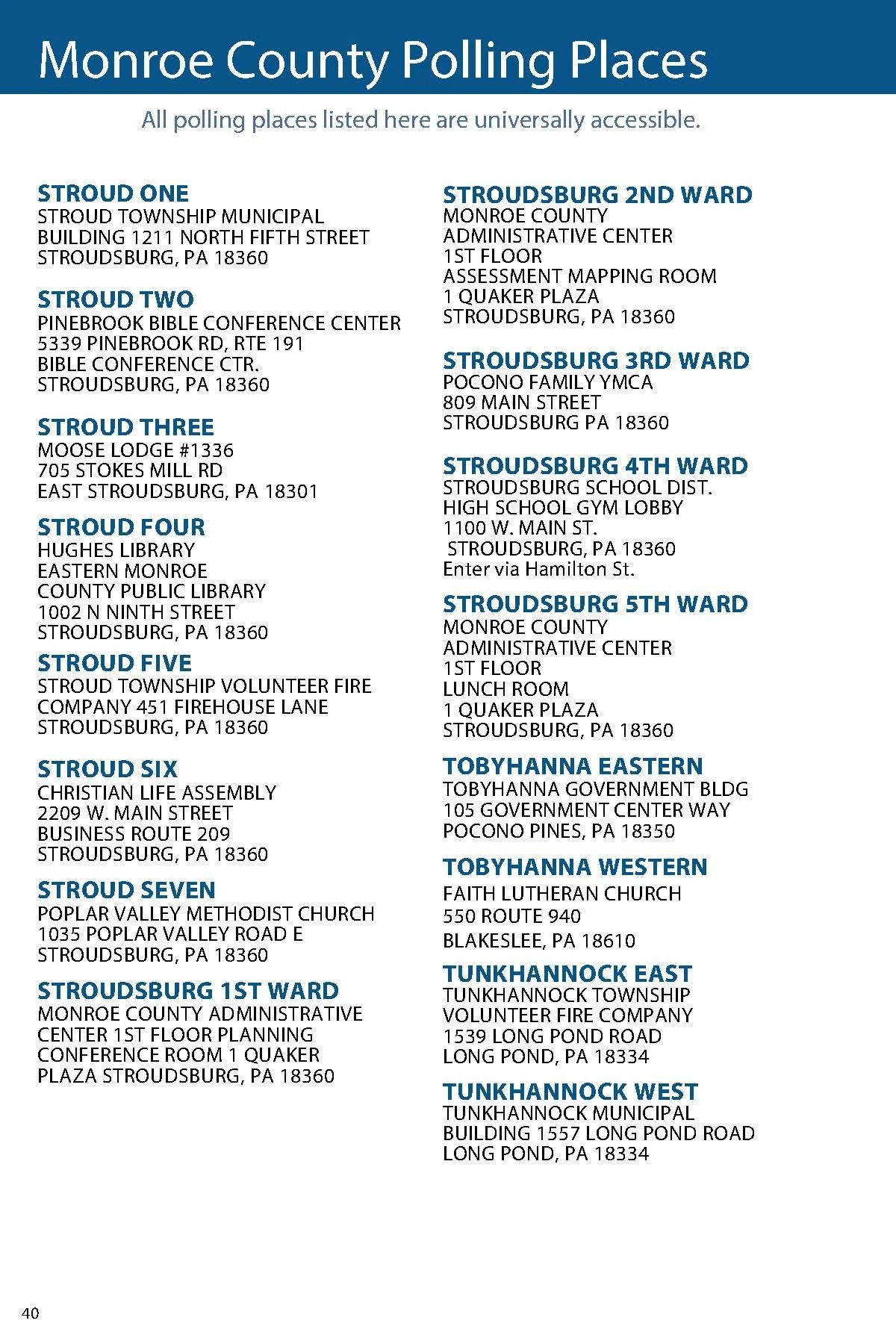 Monroe County Polling Places

All polling places listed here are universally accessible.

STROUD ONE
STROUD TOWNSHIP MUNICIPAL BUILDING 1211 NORTH FIFTH STREET STROUDSBURG, PA 18360

STROUD TWO
PINEBROOK BIBLE CONFERENCE CENTER 5339 PINEBROOK RD, RTE 191 BIBLE CONFERENCE CTR. STROUDSBURG, PA 18360

STROUD THREE
MOOSE LODGE #1336 705 STOKES MILL RD EAST STROUDSBURG, PA 18301

STROUD FOUR
HUGHES LIBRARY EASTERN MONROE COUNTY PUBLIC LIBRARY 1002 N NINTH STREET STROUDSBURG, PA 18360

STROUD FIVE
STROUD TOWNSHIP VOLUNTEER FIRE COMPANY 451 FIREHOUSE LANE STROUDSBURG, PA 18360

STROUD SIX
CHRISTIAN LIFE ASSEMBLY 2209 W. MAIN STREET BUSINESS ROUTE 209 STROUDSBURG, PA 18360

STROUD SEVEN
POPLAR VALLEY METHODIST CHURCH 1035 POPLAR VALLEY ROAD E STROUDSBURG, PA 18360

STROUDSBURG 1ST WARD
MONROE COUNTY ADMINISTRATIVE CENTER 1ST FLOOR PLANNING CONFERENCE ROOM 1 QUAKER PLAZA STROUDSBURG, PA 18360

STROUDSBURG 2ND WARD
MONROE COUNTY ADMINISTRATIVE CENTER 1ST FLOOR ASSESSMENT MAPPING ROOM 1 QUAKER PLAZA STROUDSBURG, PA 18360

STROUDSBURG 3RD WARD
POCONO FAMILY YMCA 809 MAIN STREET STROUDSBURG PA 18360

STROUDSBURG 4TH WARD
STROUDSBURG SCHOOL DIST. HIGH SCHOOL GYM LOBBY 1100 W. MAIN ST. STROUDSBURG, PA 18360 Enter via Hamilton St.

STROUDSBURG 5TH WARD
MONROE COUNTY ADMINISTRATIVE CENTER 1ST FLOOR LUNCH ROOM 1 QUAKER PLAZA STROUDSBURG, PA 18360

TOBYHANNA EASTERN
TOBYHANNA GOVERNMENT BLDG 105 GOVERNMENT CENTER WAY POCONO PINES, PA 18350

TOBYHANNA WESTERN
FAITH LUTHERAN CHURCH 550 ROUTE 940 BLAKESLEE, PA 18610

TUNKHANNOCK EAST
TUNKHANNOCK TOWNSHIP VOLUNTEER FIRE COMPANY 1539 LONG POND ROAD LONG POND, PA 18334

TUNKHANNOCK WEST
TUNKHANNOCK MUNICIPAL BUILDING 1557 LONG POND ROAD LONG POND, PA 18334

40